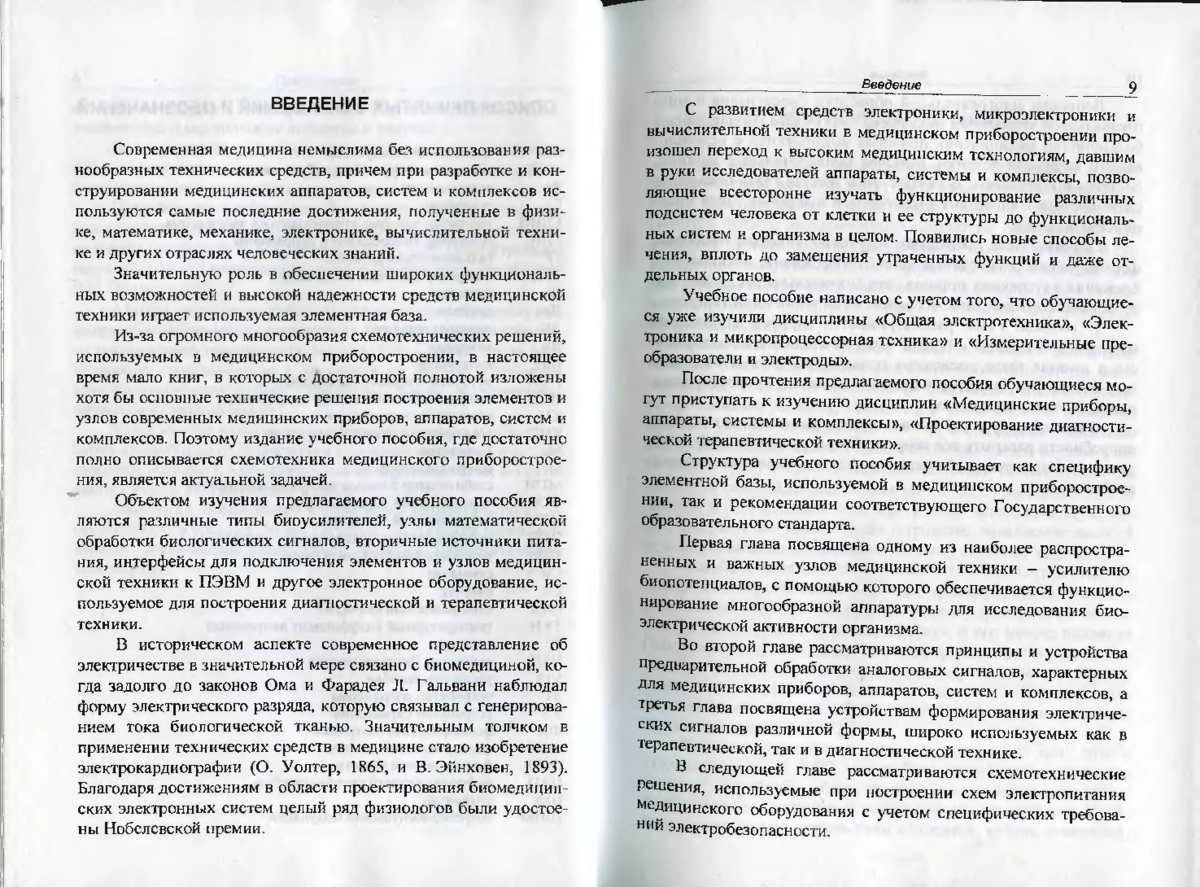 ВВЕДЕНИЕ

Современная медицина немыслима без использования разнообразных технических средств, причем при разработке и конструировании медицинских аппаратов, систем и комплексов используются самые последние достижения, полученные в физике, математике, механике, электронике, вычислительной технике и других отраслях человеческих знаний.

Значительную роль в обеспечении широких функциональных возможностей и высокой надежности средств медицинской техники играет используемая элементная база.

Из-за огромного многообразия схемотехнических решений, используемых в медицинском приборостроении, в настоящее время мало книг, в которых с достаточной полнотой изложены хотя бы основные технические решения построения элементов и узлов современных медицинских приборов, аппаратов, систем и комплексов. Поэтому издание учебного пособия, где достаточно полно описывается схемотехника медицинского приборостроения, является актуальной задачей.

Объектом изучения предлагаемого учебного пособия являются различные типы биоусилителей, узлы математической обработки биологических сигналов, вторичные источники питания, интерфейсы для подключения элементов и узлов медицинской техники к ПЭВМ и другое электронное оборудование, используемое для построения диагностической и терапевтической техники.

В историческом аспекте современное представление об электричестве в значительной мере связано с биомедициной, когда задолго до законов Ома и Фарадея Л. Гальвани наблюдал форму электрического разряда, которую связывал с генерированием тока биологической тканью. Значительным толчком в применении технических средств в медицине стало изобретение электрокардиографии (О. Уолтер, 1865, и В. Эйнховен, 1893). Благодаря достижениям в области проектирования биомедицинских электронных систем целый ряд физиологов были удостоены Нобелевской премии.

Введение 9

С развитием средств электроники, микроэлектроники и вычислительной техники в медицинском приборостроении произошел переход к высоким медицинским технологиям, давшим в руки исследователей аппараты, системы и комплексы, позволяющие всесторонне изучать функционирование различных подсистем человека от клетки и ее структуры до функциональных систем и организма в целом. Появились новые способы лечения, вплоть до замещения утраченных функций и даже отдельных органов.

Учебное пособие написано с учетом того, что обучающиеся уже изучили дисциплины «Общая электротехника», «Электроника и микропроцессорная техника» и «Измерительные преобразователи и электроды».

После прочтения предлагаемого пособия обучающиеся могут приступать к изучению дисциплин «Медицинские приборы, аппараты, системы и комплексы», «Проектирование диагностической терапевтической техники».

Структура учебного пособия учитывает как специфику элементной базы, используемой в медицинском приборостроении, так и рекомендации соответствующего Государственного образовательного стандарта.

Первая глава посвящена одному из наиболее распространенных и важных узлов медицинской техники – усилителю биопотенциалов, с помощью которого обеспечивается функционирование многообразной аппаратуры для исследования биоэлектрической активности организма.

Во второй главе рассматриваются принципы и устройства предварительной обработки аналоговых сигналов, характерных для медицинских приборов, аппаратов, систем и комплексов, а третья глава посвящена устройствам формирования электрических сигналов различной формы, широко используемых как в терапевтической, так и в диагностической технике.

В следующей главе рассматриваются схемотехнические решения, используемые при построении схем электропитания медицинского оборудования с учетом специфических требований электробезопасности.